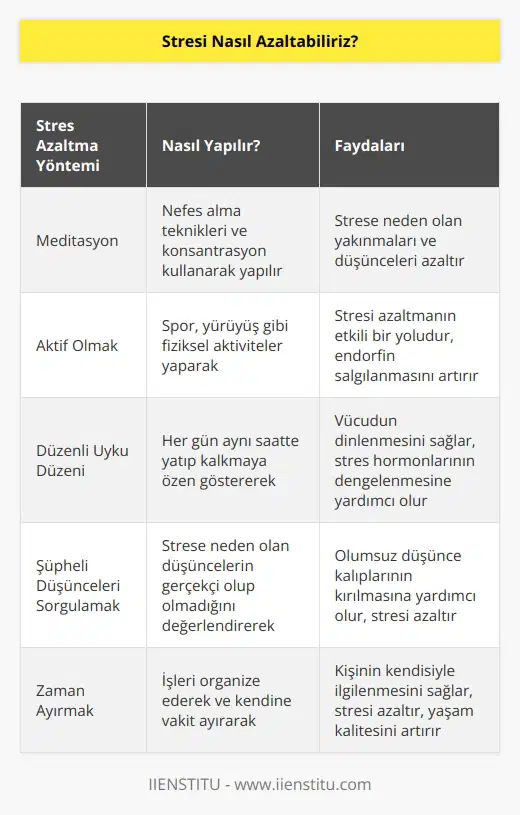 Stresi Nasıl Azaltabiliriz?

| Stres Azaltma Yöntemi | Nasıl Yapılır? | Faydaları |
|---|---|---|
| Meditasyon | Nefes alma teknikleri ve konsantrasyon kullanarak yapılır | Strese neden olan yakınmaları ve düşünceleri azaltır |
| Aktif Olmak | Spor, yürüyüş gibi fiziksel aktiviteler yaparak | Stresi azaltmanın etkili bir yoludur, endorfin salgılanmasını artırır |
| Düzenli Uyku Düzeni | Her gün aynı saatte yatıp kalkmaya özen göstererek | Vücudun dinlenmesini sağlar, stres hormonlarının dengelenmesine yardımcı olur |
| Şüpheli Düşünceleri Sorgulamak | Strese neden olan düşüncelerin gerçekçi olup olmadığını değerlendirerek | Olumsuz düşünce kalıplarının kırılmasına yardımcı olur, stresi azaltır |
| Zaman Ayırmak | İşleri organize ederek ve kendine vakit ayırarak | Kişinin kendisiyle ilgilenmesini sağlar, stresi azaltır, yaşam kalitesini artırır |

IIENSTITU - www.iienstitu.com